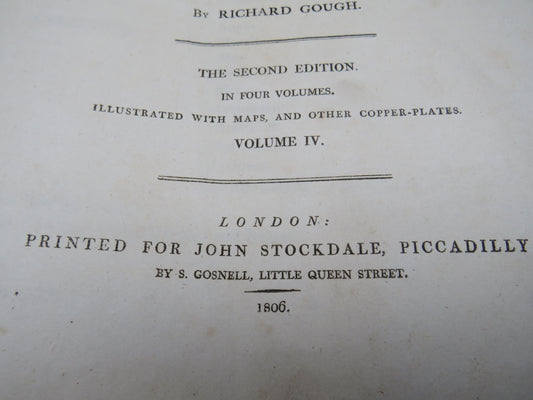 By RICHARD GOUGH.

THE SECOND EDITION.

IN FOUR VOLUMES.

ILLUSTRATED WITH MAPS, AND OTHER COPPER-PLATES.

VOLUME IV.

LONDON:

PRINTED FOR JOHN STOCKDALE, PICCADILLY

BY S. GOSNELL, LITTLE QUEEN STREET.

1806.